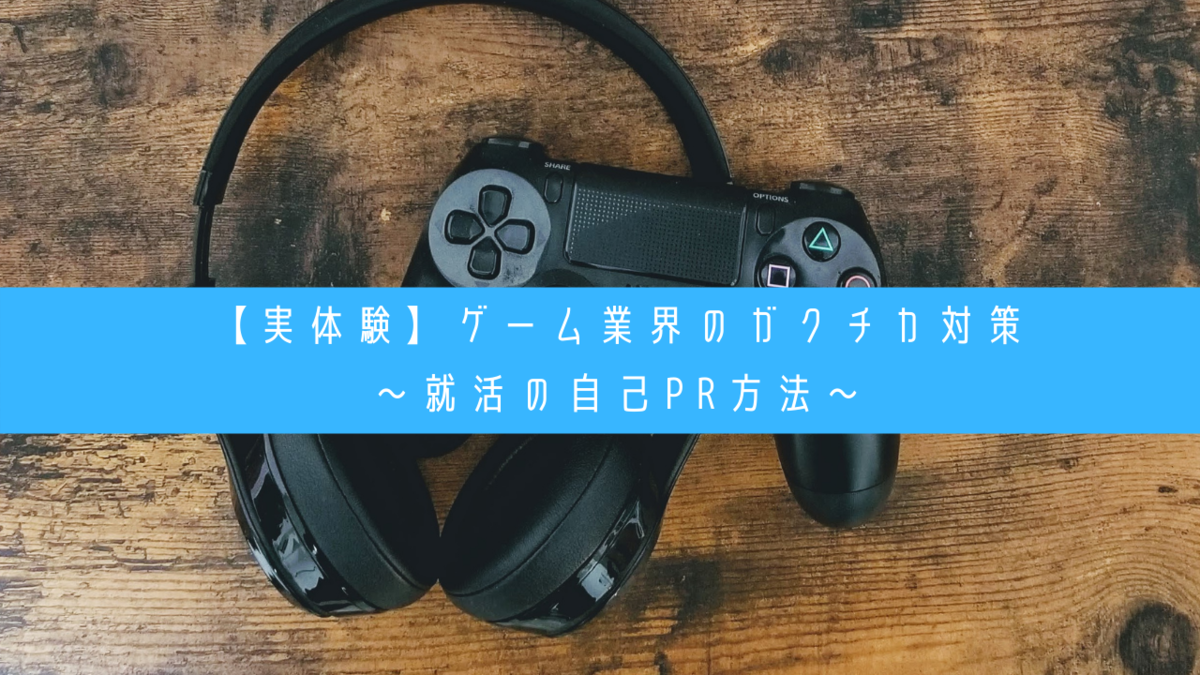 SHARE
OPTIONS

【実体験】ゲーム業界のガクチカ対策
～就活の自己PR方法～